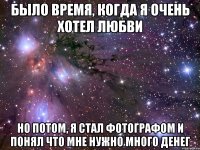 БЫЛО ВРЕМЯ, КОГДА Я ОЧЕНЬ ХОТЕЛ ЛЮБВИ

НО ПОТОМ, Я СТАЛ ФОТОГРАФОМ И ПОНЯЛ ЧТО МНЕ НУЖНО МНОГО ДЕНЕГ